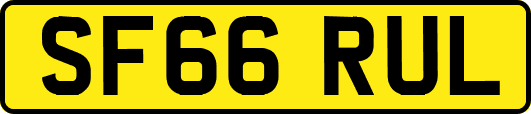 SF66 RUL